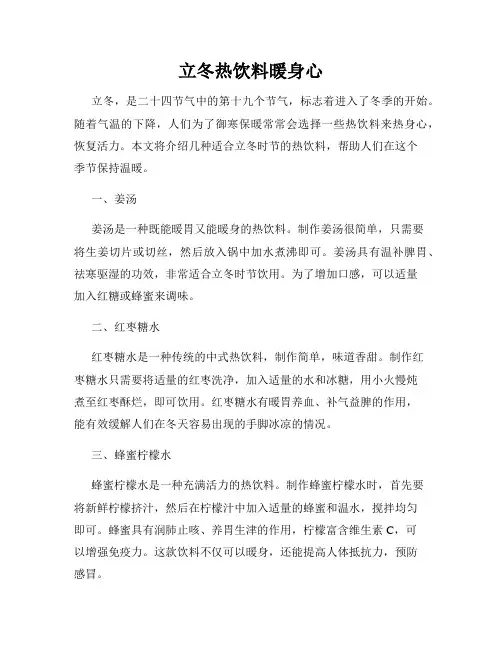 立冬热饮料暖身心

立冬，是二十四节气中的第十九个节气，标志着进入了冬季的开始。随着气温的下降，人们为了御寒保暖常常会选择一些热饮料来热身心，恢复活力。本文将介绍几种适合立冬时节的热饮料，帮助人们在这个季节保持温暖。

一、姜汤

姜汤是一种既能暖胃又能暖身的热饮料。制作姜汤很简单，只需要将生姜切片或切丝，然后放入锅中加水煮沸即可。姜汤具有温补脾胃、祛寒驱湿的功效，非常适合立冬时节饮用。为了增加口感，可以适量加入红糖或蜂蜜来调味。

二、红枣糖水

红枣糖水是一种传统的中式热饮料，制作简单，味道香甜。制作红枣糖水只需要将适量的红枣洗净，加入适量的水和冰糖，用小火慢炖煮至红枣酥烂，即可饮用。红枣糖水有暖胃养血、补气益脾的作用，能有效缓解人们在冬天容易出现的手脚冰凉的情况。

三、蜂蜜柠檬水

蜂蜜柠檬水是一种充满活力的热饮料。制作蜂蜜柠檬水时，首先要将新鲜柠檬挤汁，然后在柠檬汁中加入适量的蜂蜜和温水，搅拌均匀即可。蜂蜜具有润肺止咳、养胃生津的作用，柠檬富含维生素 C，可以增强免疫力。这款饮料不仅可以暖身，还能提高人体抵抗力，预防感冒。